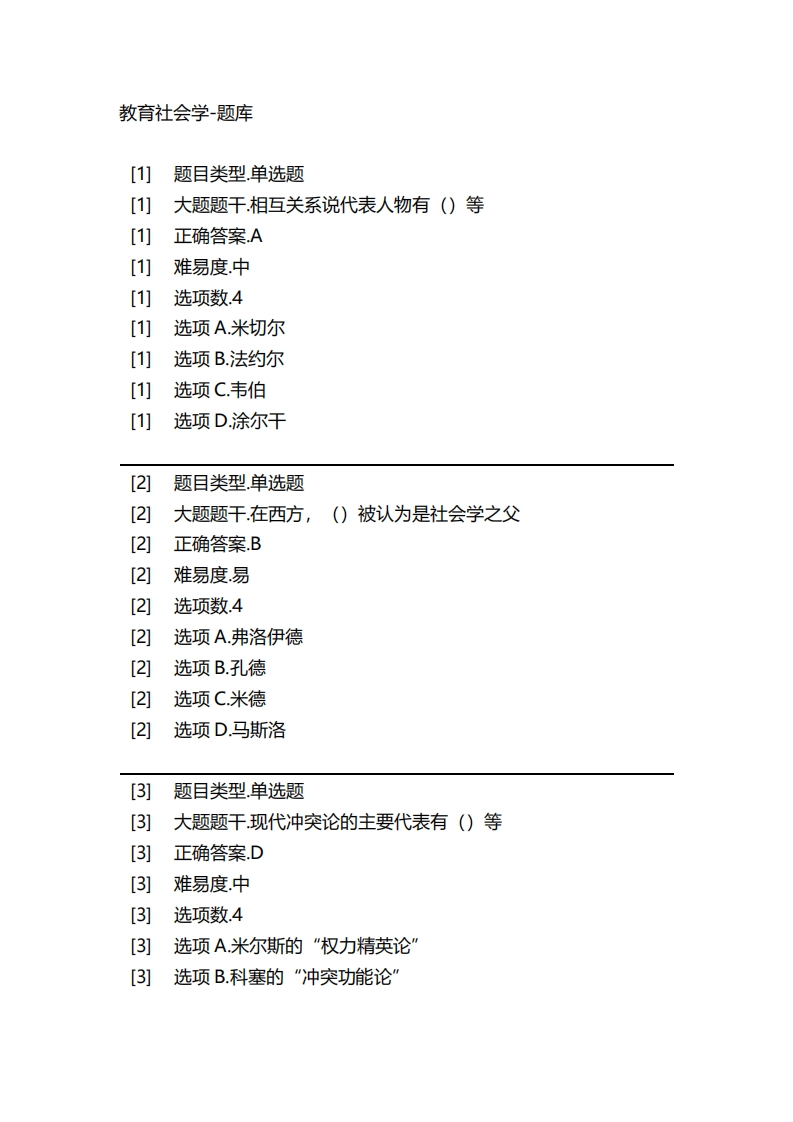 教育社会学-题库

[1] 题目类型.单选题
[1] 大题题干.相互关系说代表人物有（）等
[1] 正确答案.A
[1] 难易度.中
[1] 选项数.4
[1] 选项 A.米切尔
[1] 选项 B.法约尔
[1] 选项 C.韦伯
[1] 选项 D.涂尔干

[2] 题目类型.单选题
[2] 大题题干.在西方，（）被认为是社会学之父
[2] 正确答案.B
[2] 难易度.易
[2] 选项数.4
[2] 选项 A.弗洛伊德
[2] 选项 B.孔德
[2] 选项 C.米德
[2] 选项 D.马斯洛

[3] 题目类型.单选题
[3] 大题题干.现代冲突论的主要代表有（）等
[3] 正确答案.D
[3] 难易度.中
[3] 选项数.4
[3] 选项 A.米尔斯的“权力精英论”
[3] 选项 B.科塞的“冲突功能论”